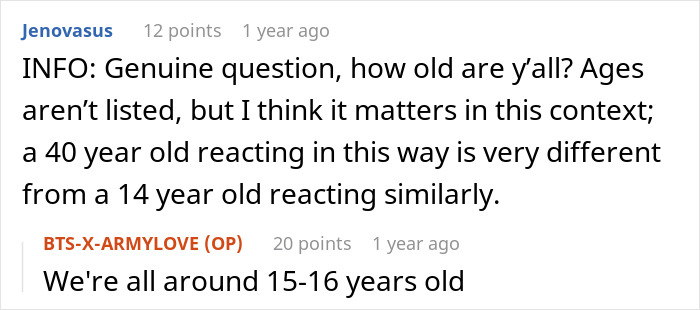 Jenovasus 12 points 1 year ago

INFO: Genuine question, how old are y'all? Ages aren't listed, but I think it matters in this context; a 40 year old reacting in this way is very different from a 14 year old reacting similarly.

BTS-X-ARMYLOVE (OP) 20 points 1 year ago

We're all around 15-16 years old